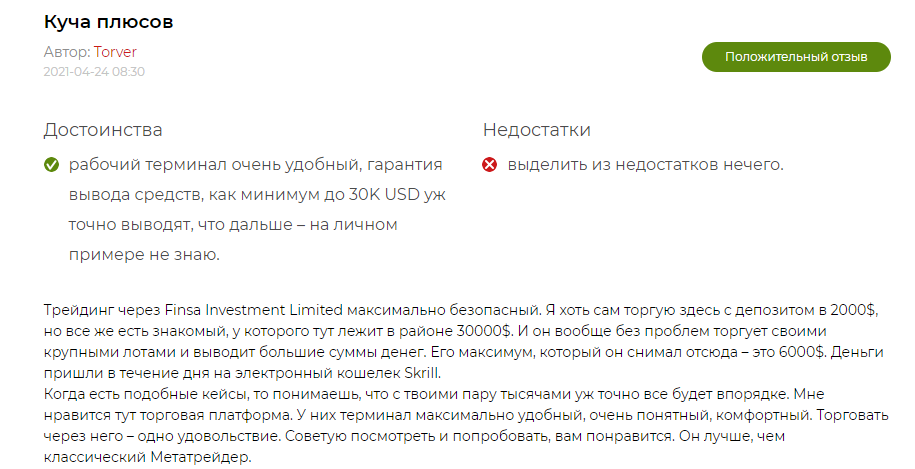 Куча плюсов

Автор: Torver
2021-04-24 08:30

Положительный отзыв

Достоинства

рабочий терминал очень удобный, гарантия вывода средств, как минимум до 30K USD уж точно выводят, что дальше – на личном примере не знаю.

Недостатки

выделить из недостатков нечего.

Трейдинг через Finsa Investment Limited максимально безопасный. Я хоть сам торгую здесь с депозитом в 2000$, но все же есть знакомый, у которого тут лежит в районе 30000$. И он вообще без проблем торгует своими крупными лотами и выводит большие суммы денег. Его максимум, который он снимал отсюда – это 6000$. Деньги пришли в течение дня на электронный кошелек Skrill.
Когда есть подобные кейсы, то понимаешь, что с твоими пару тысячами уж точно все будет впорядке. Мне нравится тут торговая платформа. У них терминал максимально удобный, очень понятный, комфортный. Торговать через него – одно удовольствие. Советую посмотреть и попробовать, вам понравится. Он лучше, чем классический Метатрейдер.